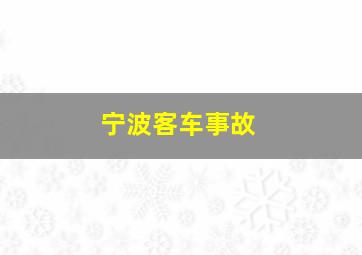 宁波客车事故